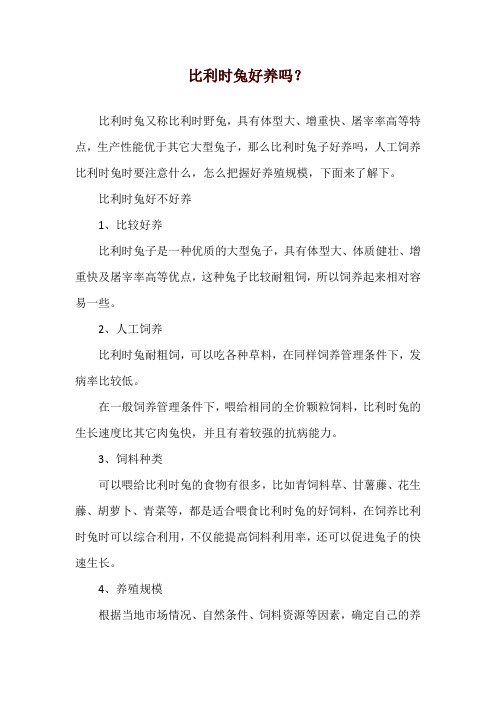 比利时兔好养吗？

比利时兔又称比利时野兔，具有体型大、增重快、屠宰率高等特点，生产性能优于其它大型兔子，那么比利时兔子好养吗，人工饲养比利时兔时要注意什么，怎么把握好养殖规模，下面来了解下。

比利时兔好不好养

1、比较好养

比利时兔子是一种优质的大型兔子，具有体型大、体质健壮、增重快及屠宰率高等优点，这种兔子比较耐粗饲，所以饲养起来相对容易一些。

2、人工饲养

比利时兔耐粗饲，可以吃各种草料，在同样饲养管理条件下，发病率比较低。

在一般饲养管理条件下，喂给相同的全价颗粒饲料，比利时兔的生长速度比其它肉兔快，并且有着较强的抗病能力。

3、饲料种类

可以喂给比利时兔的食物有很多，比如青饲料草、甘薯藤、花生藤、胡萝卜、青菜等，都是适合喂食比利时兔的好饲料，在饲养比利时兔时可以综合利用，不仅能提高饲料利用率，还可以促进兔子的快速生长。

4、养殖规模

根据当地市场情况、自然条件、饲料资源等因素，确定自己的养